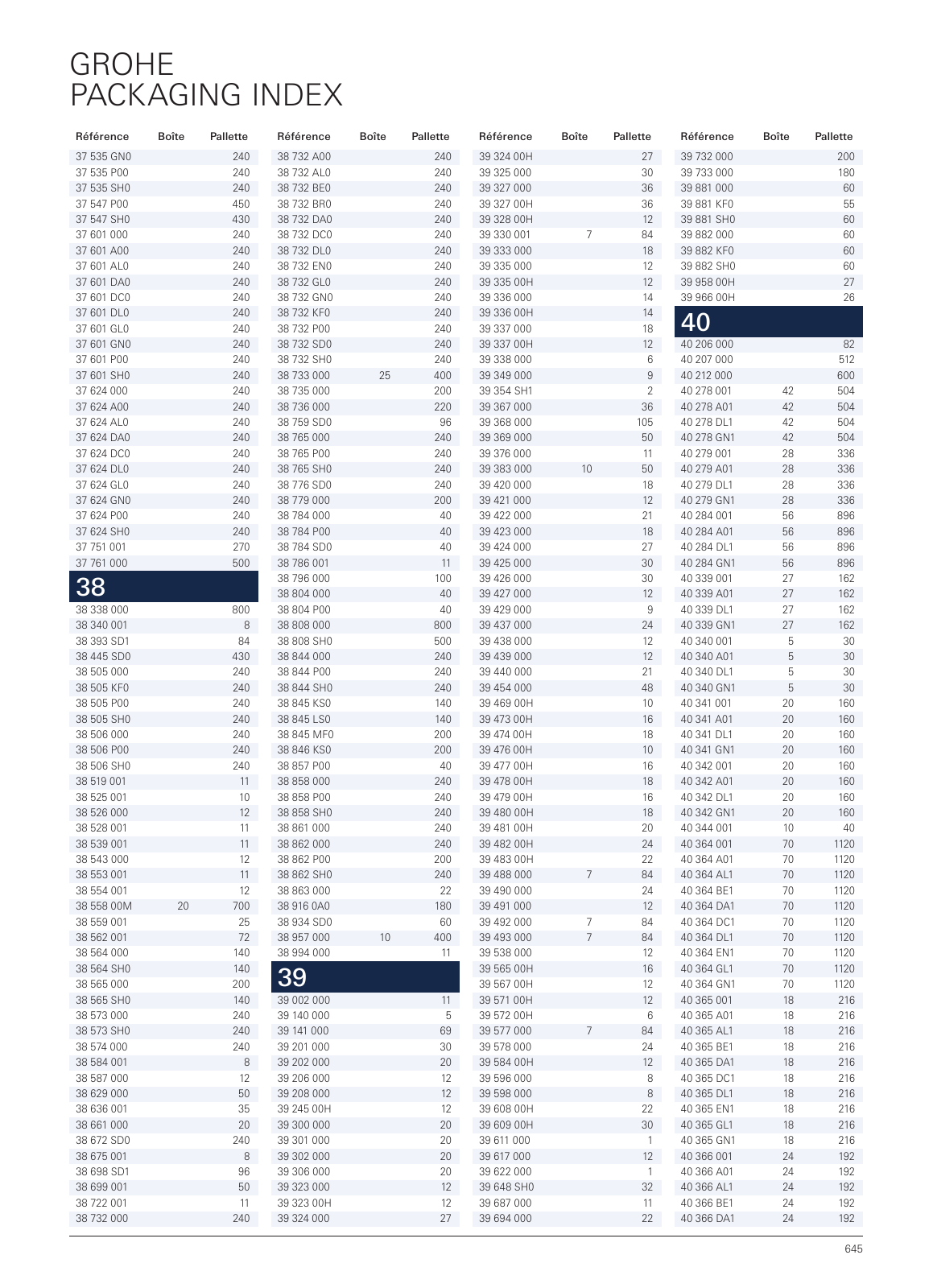 GROHE
PACKAGING INDEX

| Référence | Boîte | Pallette |
|---|---|---|
| 37 535 GN0 | | 240 |
| 37 535 P00 | | 240 |
| 37 535 SH0 | | 240 |
| 37 547 P00 | | 450 |
| 37 547 SH0 | | 430 |
| 37 601 000 | | 240 |
| 37 601 A00 | | 240 |
| 37 601 AL0 | | 240 |
| 37 601 DA0 | | 240 |
| 37 601 DC0 | | 240 |
| 37 601 DL0 | | 240 |
| 37 601 GL0 | | 240 |
| 37 601 GN0 | | 240 |
| 37 601 P00 | | 240 |
| 37 601 SH0 | | 240 |
| 37 624 000 | | 240 |
| 37 624 A00 | | 240 |
| 37 624 AL0 | | 240 |
| 37 624 DA0 | | 240 |
| 37 624 DC0 | | 240 |
| 37 624 DL0 | | 240 |
| 37 624 GL0 | | 240 |
| 37 624 GN0 | | 240 |
| 37 624 P00 | | 240 |
| 37 624 SH0 | | 240 |
| 37 751 001 | | 270 |
| 37 761 000 | | 500 |
| 38 | | |
| 38 338 000 | | 800 |
| 38 340 001 | | 8 |
| 38 393 SD1 | | 84 |
| 38 445 SD0 | | 430 |
| 38 505 000 | | 240 |
| 38 505 KF0 | | 240 |
| 38 505 P00 | | 240 |
| 38 505 SH0 | | 240 |
| 38 506 000 | | 240 |
| 38 506 P00 | | 240 |
| 38 506 SH0 | | 240 |
| 38 519 001 | | 11 |
| 38 525 001 | | 10 |
| 38 526 000 | | 12 |
| 38 528 001 | | 11 |
| 38 539 001 | | 11 |
| 38 543 000 | | 12 |
| 38 553 001 | | 11 |
| 38 554 001 | | 12 |
| 38 558 00M | 20 | 700 |
| 38 559 001 | | 25 |
| 38 562 001 | | 72 |
| 38 564 000 | | 140 |
| 38 564 SH0 | | 140 |
| 38 565 000 | | 200 |
| 38 565 SH0 | | 140 |
| 38 573 000 | | 240 |
| 38 573 SH0 | | 240 |
| 38 574 000 | | 240 |
| 38 584 001 | | 8 |
| 38 587 000 | | 12 |
| 38 629 000 | | 50 |
| 38 636 001 | | 35 |
| 38 661 000 | | 20 |
| 38 672 SD0 | | 240 |
| 38 675 001 | | 8 |
| 38 698 SD1 | | 96 |
| 38 699 001 | | 50 |
| 38 722 001 | | 11 |
| 38 732 000 | | 240 |

| Référence | Boîte | Pallette |
|---|---|---|
| 38 732 A00 | | 240 |
| 38 732 AL0 | | 240 |
| 38 732 BE0 | | 240 |
| 38 732 BR0 | | 240 |
| 38 732 DA0 | | 240 |
| 38 732 DC0 | | 240 |
| 38 732 DL0 | | 240 |
| 38 732 EN0 | | 240 |
| 38 732 GL0 | | 240 |
| 38 732 GN0 | | 240 |
| 38 732 KF0 | | 240 |
| 38 732 P00 | | 240 |
| 38 732 SD0 | | 240 |
| 38 732 SH0 | | 240 |
| 38 733 000 | 25 | 400 |
| 38 735 000 | | 200 |
| 38 736 000 | | 220 |
| 38 759 SD0 | | 96 |
| 38 765 000 | | 240 |
| 38 765 P00 | | 240 |
| 38 765 SH0 | | 240 |
| 38 776 SD0 | | 240 |
| 38 779 000 | | 200 |
| 38 784 000 | | 40 |
| 38 784 P00 | | 40 |
| 38 784 SD0 | | 40 |
| 38 786 001 | | 11 |
| 38 796 000 | | 100 |
| 38 804 000 | | 40 |
| 38 804 P00 | | 40 |
| 38 808 000 | | 800 |
| 38 808 SH0 | | 500 |
| 38 844 000 | | 240 |
| 38 844 P00 | | 240 |
| 38 844 SH0 | | 240 |
| 38 845 KS0 | | 140 |
| 38 845 LS0 | | 140 |
| 38 845 MF0 | | 200 |
| 38 846 KS0 | | 200 |
| 38 857 P00 | | 40 |
| 38 858 000 | | 240 |
| 38 858 P00 | | 240 |
| 38 858 SH0 | | 240 |
| 38 861 000 | | 240 |
| 38 862 000 | | 240 |
| 38 862 P00 | | 200 |
| 38 862 SH0 | | 240 |
| 38 863 000 | | 22 |
| 38 916 0A0 | | 180 |
| 38 934 SD0 | | 60 |
| 38 957 000 | 10 | 400 |
| 38 994 000 | | 11 |
| 39 | | |
| 39 002 000 | | 11 |
| 39 140 000 | | 5 |
| 39 141 000 | | 69 |
| 39 201 000 | | 30 |
| 39 202 000 | | 20 |
| 39 206 000 | | 12 |
| 39 208 000 | | 12 |
| 39 245 00H | | 12 |
| 39 300 000 | | 20 |
| 39 301 000 | | 20 |
| 39 302 000 | | 20 |
| 39 306 000 | | 20 |
| 39 323 000 | | 12 |
| 39 323 00H | | 12 |
| 39 324 000 | | 27 |

| Référence | Boîte | Pallette |
|---|---|---|
| 39 324 00H | | 27 |
| 39 325 000 | | 30 |
| 39 327 000 | | 36 |
| 39 327 00H | | 36 |
| 39 328 00H | | 12 |
| 39 330 001 | 7 | 84 |
| 39 333 000 | | 18 |
| 39 335 000 | | 12 |
| 39 335 00H | | 12 |
| 39 336 000 | | 14 |
| 39 336 00H | | 14 |
| 39 337 000 | | 18 |
| 39 337 00H | | 12 |
| 39 338 000 | | 6 |
| 39 349 000 | | 9 |
| 39 354 SH1 | | 2 |
| 39 367 000 | | 36 |
| 39 368 000 | | 105 |
| 39 369 000 | | 50 |
| 39 376 000 | | 11 |
| 39 383 000 | 10 | 50 |
| 39 420 000 | | 18 |
| 39 421 000 | | 12 |
| 39 422 000 | | 21 |
| 39 423 000 | | 18 |
| 39 424 000 | | 27 |
| 39 425 000 | | 30 |
| 39 426 000 | | 30 |
| 39 427 000 | | 12 |
| 39 429 000 | | 9 |
| 39 437 000 | | 24 |
| 39 438 000 | | 12 |
| 39 439 000 | | 12 |
| 39 440 000 | | 21 |
| 39 454 000 | | 48 |
| 39 469 00H | | 10 |
| 39 473 00H | | 16 |
| 39 474 00H | | 18 |
| 39 476 00H | | 10 |
| 39 477 00H | | 16 |
| 39 478 00H | | 18 |
| 39 479 00H | | 16 |
| 39 480 00H | | 18 |
| 39 481 00H | | 20 |
| 39 482 00H | | 24 |
| 39 483 00H | | 22 |
| 39 488 000 | 7 | 84 |
| 39 490 000 | | 24 |
| 39 491 000 | | 12 |
| 39 492 000 | 7 | 84 |
| 39 493 000 | 7 | 84 |
| 39 538 000 | | 12 |
| 39 565 00H | | 16 |
| 39 567 00H | | 12 |
| 39 571 00H | | 12 |
| 39 572 00H | | 6 |
| 39 577 000 | 7 | 84 |
| 39 578 000 | | 24 |
| 39 584 00H | | 12 |
| 39 596 000 | | 8 |
| 39 598 000 | | 8 |
| 39 608 00H | | 22 |
| 39 609 00H | | 30 |
| 39 611 000 | | 1 |
| 39 617 000 | | 12 |
| 39 622 000 | | 1 |
| 39 648 SH0 | | 32 |
| 39 687 000 | | 11 |
| 39 694 000 | | 22 |

| Référence | Boîte | Pallette |
|---|---|---|
| 39 732 000 | | 200 |
| 39 733 000 | | 180 |
| 39 881 000 | | 60 |
| 39 881 KF0 | | 55 |
| 39 881 SH0 | | 60 |
| 39 882 000 | | 60 |
| 39 882 KF0 | | 60 |
| 39 882 SH0 | | 60 |
| 39 958 00H | | 27 |
| 39 966 00H | | 26 |
| 40 | | |
| 40 206 000 | | 82 |
| 40 207 000 | | 512 |
| 40 212 000 | | 600 |
| 40 278 001 | 42 | 504 |
| 40 278 A01 | 42 | 504 |
| 40 278 DL1 | 42 | 504 |
| 40 278 GN1 | 42 | 504 |
| 40 279 001 | 28 | 336 |
| 40 279 A01 | 28 | 336 |
| 40 279 DL1 | 28 | 336 |
| 40 279 GN1 | 28 | 336 |
| 40 284 001 | 56 | 896 |
| 40 284 A01 | 56 | 896 |
| 40 284 DL1 | 56 | 896 |
| 40 284 GN1 | 56 | 896 |
| 40 339 001 | 27 | 162 |
| 40 339 A01 | 27 | 162 |
| 40 339 DL1 | 27 | 162 |
| 40 339 GN1 | 27 | 162 |
| 40 340 001 | 5 | 30 |
| 40 340 A01 | 5 | 30 |
| 40 340 DL1 | 5 | 30 |
| 40 340 GN1 | 5 | 30 |
| 40 341 001 | 20 | 160 |
| 40 341 A01 | 20 | 160 |
| 40 341 DL1 | 20 | 160 |
| 40 341 GN1 | 20 | 160 |
| 40 342 001 | 20 | 160 |
| 40 342 A01 | 20 | 160 |
| 40 342 DL1 | 20 | 160 |
| 40 342 GN1 | 20 | 160 |
| 40 344 001 | 10 | 40 |
| 40 364 001 | 70 | 1120 |
| 40 364 A01 | 70 | 1120 |
| 40 364 AL1 | 70 | 1120 |
| 40 364 BE1 | 70 | 1120 |
| 40 364 DA1 | 70 | 1120 |
| 40 364 DC1 | 70 | 1120 |
| 40 364 DL1 | 70 | 1120 |
| 40 364 EN1 | 70 | 1120 |
| 40 364 GL1 | 70 | 1120 |
| 40 364 GN1 | 70 | 1120 |
| 40 365 001 | 18 | 216 |
| 40 365 A01 | 18 | 216 |
| 40 365 AL1 | 18 | 216 |
| 40 365 BE1 | 18 | 216 |
| 40 365 DA1 | 18 | 216 |
| 40 365 DC1 | 18 | 216 |
| 40 365 DL1 | 18 | 216 |
| 40 365 EN1 | 18 | 216 |
| 40 365 GL1 | 18 | 216 |
| 40 365 GN1 | 18 | 216 |
| 40 366 001 | 24 | 192 |
| 40 366 A01 | 24 | 192 |
| 40 366 AL1 | 24 | 192 |
| 40 366 BE1 | 24 | 192 |
| 40 366 DA1 | 24 | 192 |

645